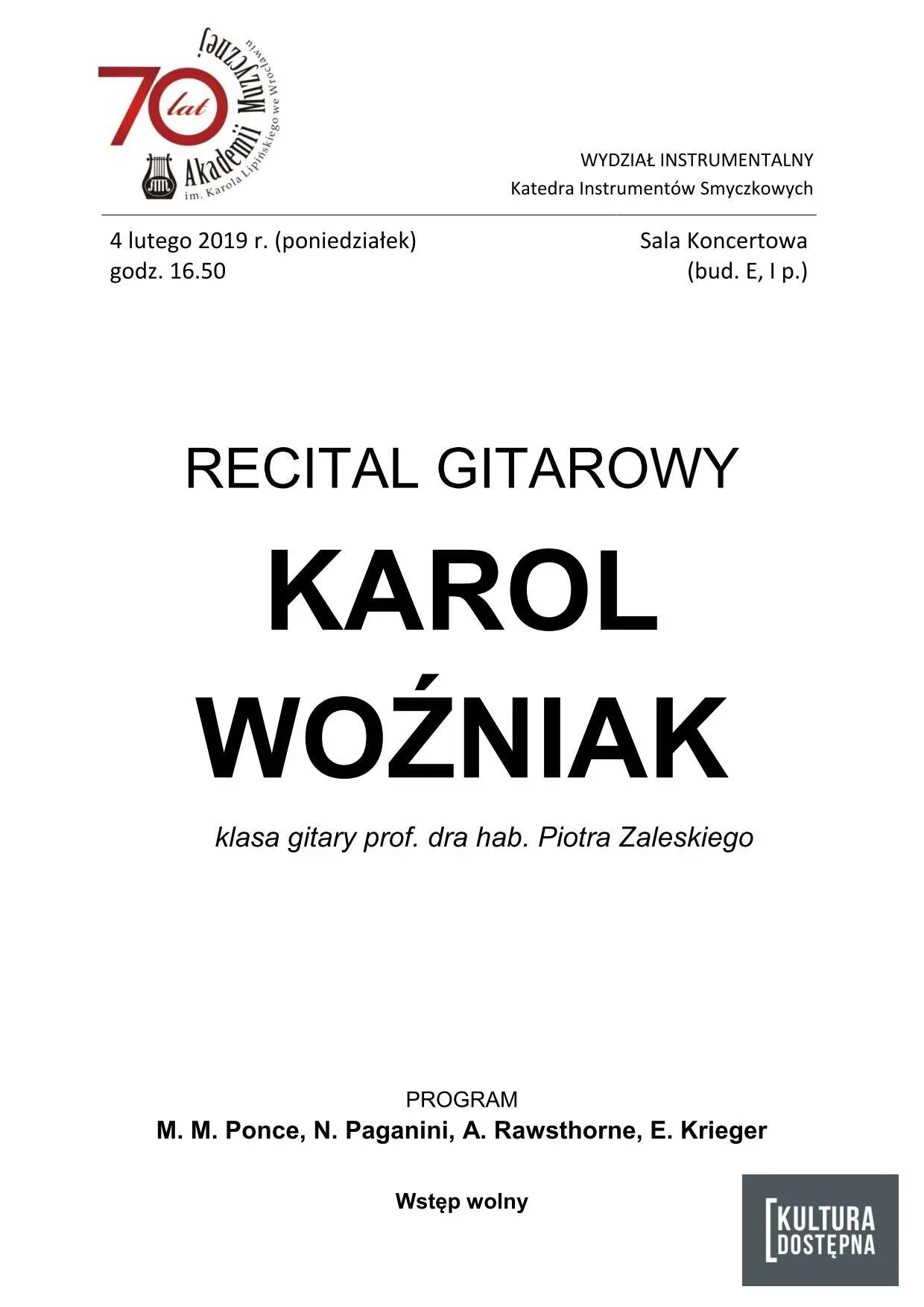 70 lat Akademii Muzycznej im. Karola Lipińskiego we Wrocławiu

WYDZIAŁ INSTRUMENTALNY
Katedra Instrumentów Smyczkowych

4 lutego 2019 r. (poniedziałek)
godz. 16.50

Sala Koncertowa
(bud. E, I p.)

RECITAL GITAROWY

KAROL WOŹNIAK

klasa gitary prof. dra hab. Piotra Zaleskiego

PROGRAM
M. M. Ponce, N. Paganini, A. Rawsthorne, E. Krieger

Wstęp wolny

KULTURA DOSTĘPNA